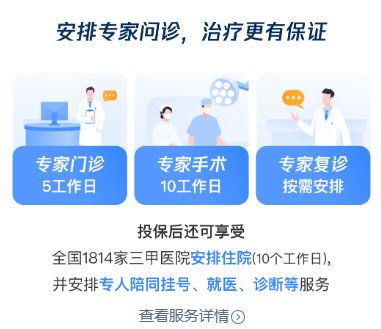 安排专家问诊，治疗更有保证

专家门诊
5工作日

专家手术
10工作日

专家复诊
按需安排

投保后还可享受

全国1814家三甲医院安排住院(10个工作日)，并安排专人陪同挂号、就医、诊断等服务

查看服务详情